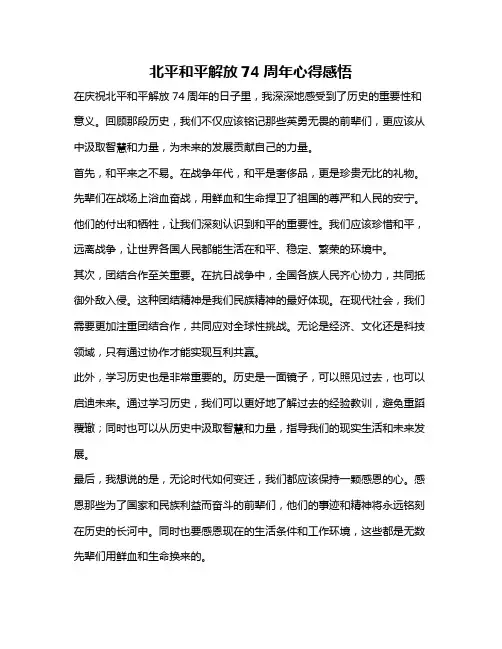 北平和平解放 74 周年心得感悟

在庆祝北平和平解放 74 周年的日子里，我深深地感受到了历史的重要性和意义。回顾那段历史，我们不仅应该铭记那些英勇无畏的前辈们，更应该从中汲取智慧和力量，为未来的发展贡献自己的力量。

首先，和平来之不易。在战争年代，和平是奢侈品，更是珍贵无比的礼物。先辈们在战场上浴血奋战，用鲜血和生命捍卫了祖国的尊严和人民的安宁。他们的付出和牺牲，让我们深刻认识到和平的重要性。我们应该珍惜和平，远离战争，让世界各国人民都能生活在和平、稳定、繁荣的环境中。

其次，团结合作至关重要。在抗日战争中，全国各族人民齐心协力，共同抵御外敌入侵。这种团结精神是我们民族精神的最好体现。在现代社会，我们需要更加注重团结合作，共同应对全球性挑战。无论是经济、文化还是科技领域，只有通过协作才能实现互利共赢。

此外，学习历史也是非常重要的。历史是一面镜子，可以照见过去，也可以启迪未来。通过学习历史，我们可以更好地了解过去的经验教训，避免重蹈覆辙；同时也可以从历史中汲取智慧和力量，指导我们的现实生活和未来发展。

最后，我想说的是，无论时代如何变迁，我们都应该保持一颗感恩的心。感恩那些为了国家和民族利益而奋斗的前辈们，他们的事迹和精神将永远铭刻在历史的长河中。同时也要感恩现在的生活条件和工作环境，这些都是无数先辈们用鲜血和生命换来的。